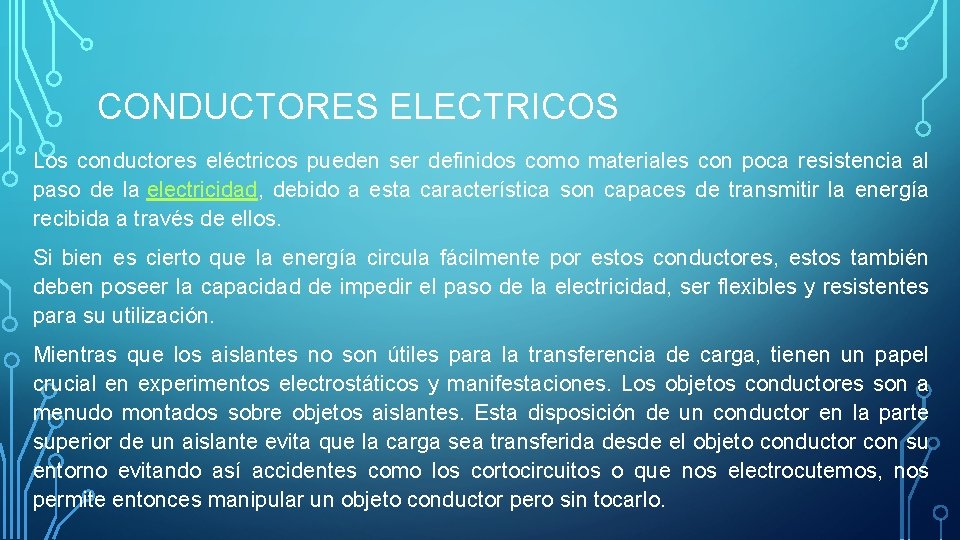 CONDUCTORES ELECTRICOS

Los conductores eléctricos pueden ser definidos como materiales con poca resistencia al paso de la electricidad, debido a esta característica son capaces de transmitir la energía recibida a través de ellos.

Si bien es cierto que la energía circula fácilmente por estos conductores, estos también deben poseer la capacidad de impedir el paso de la electricidad, ser flexibles y resistentes para su utilización.

Mientras que los aislantes no son útiles para la transferencia de carga, tienen un papel crucial en experimentos electrostáticos y manifestaciones. Los objetos conductores son a menudo montados sobre objetos aislantes. Esta disposición de un conductor en la parte superior de un aislante evita que la carga sea transferida desde el objeto conductor con su entorno evitando así accidentes como los cortocircuitos o que nos electrocutemos, nos permite entonces manipular un objeto conductor pero sin tocarlo.